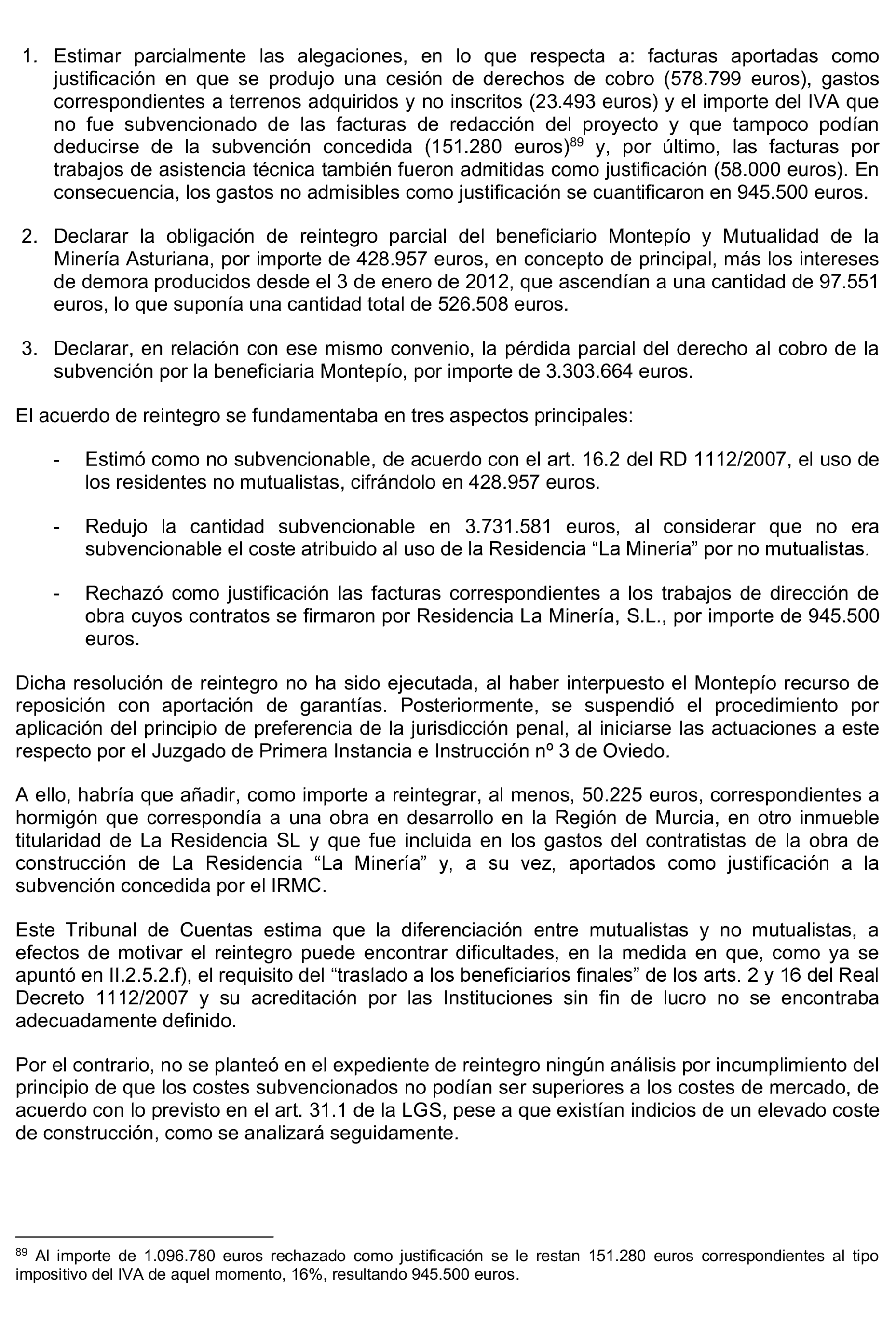 1. Estimar parcialmente las alegaciones, en lo que respecta a: facturas aportadas como justificación en que se produjo una cesión de derechos de cobro (578.799 euros), gastos correspondientes a terrenos adquiridos y no inscritos (23.493 euros) y el importe del IVA que no fue subvencionado de las facturas de redacción del proyecto y que tampoco podían deducirse de la subvención concedida (151.280 euros)$^{89}$ y, por último, las facturas por trabajos de asistencia técnica también fueron admitidas como justificación (58.000 euros). En consecuencia, los gastos no admisibles como justificación se cuantificaron en 945.500 euros.

2. Declarar la obligación de reintegro parcial del beneficiario Montepío y Mutualidad de la Minería Asturiana, por importe de 428.957 euros, en concepto de principal, más los intereses de demora producidos desde el 3 de enero de 2012, que ascendían a una cantidad de 97.551 euros, lo que suponía una cantidad total de 526.508 euros.

3. Declarar, en relación con ese mismo convenio, la pérdida parcial del derecho al cobro de la subvención por la beneficiaria Montepío, por importe de 3.303.664 euros.

El acuerdo de reintegro se fundamentaba en tres aspectos principales:

- Estimó como no subvencionable, de acuerdo con el art. 16.2 del RD 1112/2007, el uso de los residentes no mutualistas, cifrándolo en 428.957 euros.

- Redujo la cantidad subvencionable en 3.731.581 euros, al considerar que no era subvencionable el coste atribuido al uso de la Residencia “La Minería” por no mutualistas.

- Rechazó como justificación las facturas correspondientes a los trabajos de dirección de obra cuyos contratos se firmaron por Residencia La Minería, S.L., por importe de 945.500 euros.

Dicha resolución de reintegro no ha sido ejecutada, al haber interpuesto el Montepío recurso de reposición con aportación de garantías. Posteriormente, se suspendió el procedimiento por aplicación del principio de preferencia de la jurisdicción penal, al iniciarse las actuaciones a este respecto por el Juzgado de Primera Instancia e Instrucción nº 3 de Oviedo.

A ello, habría que añadir, como importe a reintegrar, al menos, 50.225 euros, correspondientes a hormigón que correspondía a una obra en desarrollo en la Región de Murcia, en otro inmueble titularidad de La Residencia SL y que fue incluida en los gastos del contratistas de la obra de construcción de La Residencia “La Minería” y, a su vez, aportados como justificación a la subvención concedida por el IRMC.

Este Tribunal de Cuentas estima que la diferenciación entre mutualistas y no mutualistas, a efectos de motivar el reintegro puede encontrar dificultades, en la medida en que, como ya se apuntó en II.2.5.2.f), el requisito del “traslado a los beneficiarios finales” de los arts. 2 y 16 del Real Decreto 1112/2007 y su acreditación por las Instituciones sin fin de lucro no se encontraba adecuadamente definido.

Por el contrario, no se planteó en el expediente de reintegro ningún análisis por incumplimiento del principio de que los costes subvencionados no podían ser superiores a los costes de mercado, de acuerdo con lo previsto en el art. 31.1 de la LGS, pese a que existían indicios de un elevado coste de construcción, como se analizará seguidamente.

$^{89}$ Al importe de 1.096.780 euros rechazado como justificación se le restan 151.280 euros correspondientes al tipo impositivo del IVA de aquel momento, 16%, resultando 945.500 euros.